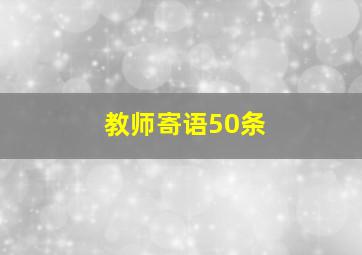 教师寄语50条